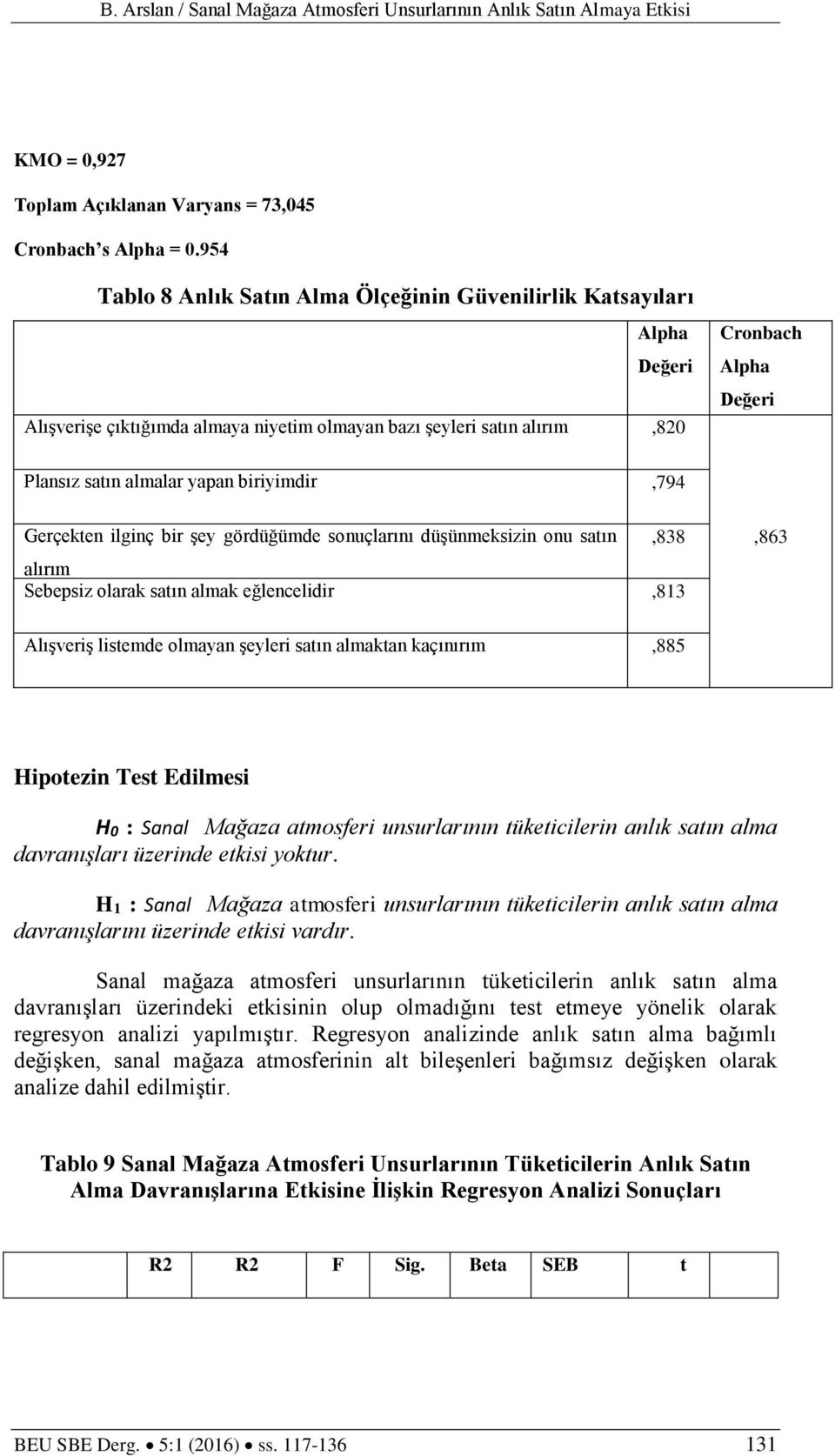 B. Arslan / Sanal Mağaza Atmosferi Unsurlarının Anlık Satın Almaya Etkisi

KMO = 0,927

Toplam Açıklanan Varyans = 73,045

Cronbach's Alpha = 0.954

Tablo 8 Anlık Satın Alma Ölçeğinin Güvenilirlik Katsayıları

| | Alpha Değeri | Cronbach Alpha Değeri |
|---|---|---|
| Alışverişe çıktığımda almaya niyetim olmayan bazı şeyleri satın alırım | ,820 | |
| Plansız satın almalar yapan biriyimdir | ,794 | |
| Gerçekten ilginç bir şey gördüğümde sonuçlarını düşünmeksizin onu satın alırım | ,838 | ,863 |
| Sebepsiz olarak satın almak eğlencelidir | ,813 | |
| Alışveriş listemde olmayan şeyleri satın almaktan kaçınırım | ,885 | |

Hipotezin Test Edilmesi

$H_0$ : Sanal Mağaza atmosferi unsurlarının tüketicilerin anlık satın alma davranışları üzerinde etkisi yoktur.

$H_1$ : Sanal Mağaza atmosferi unsurlarının tüketicilerin anlık satın alma davranışlarını üzerinde etkisi vardır.

Sanal mağaza atmosferi unsurlarının tüketicilerin anlık satın alma davranışları üzerindeki etkisinin olup olmadığını test etmeye yönelik olarak regresyon analizi yapılmıştır. Regresyon analizinde anlık satın alma bağımlı değişken, sanal mağaza atmosferinin alt bileşenleri bağımsız değişken olarak analize dahil edilmiştir.

Tablo 9 Sanal Mağaza Atmosferi Unsurlarının Tüketicilerin Anlık Satın Alma Davranışlarına Etkisine İlişkin Regresyon Analizi Sonuçları

| | R2 | R2 | F | Sig. | Beta | SEB | t |
|---|---|---|---|---|---|---|---|

BEU SBE Derg. • 5:1 (2016) • ss. 117-136 131